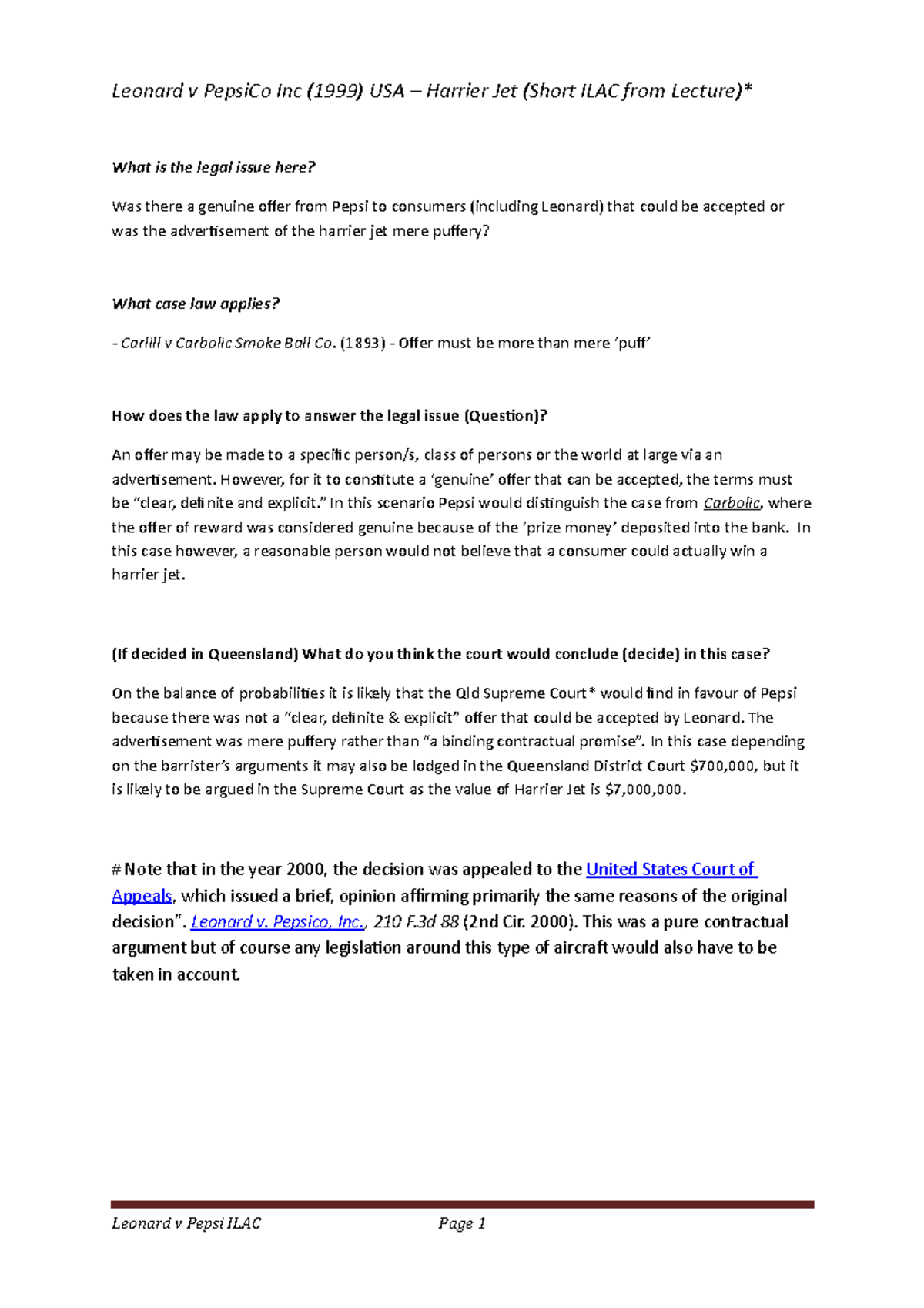 Leonard v PepsiCo Inc (1999) USA – Harrier Jet (Short ILAC from Lecture)*

What is the legal issue here?

Was there a genuine offer from Pepsi to consumers (including Leonard) that could be accepted or was the advertisement of the harrier jet mere puffery?

What case law applies?

- Carlill v Carbolic Smoke Ball Co. (1893) - Offer must be more than mere 'puff'

How does the law apply to answer the legal issue (Question)?

An offer may be made to a specific person/s, class of persons or the world at large via an advertisement. However, for it to constitute a 'genuine' offer that can be accepted, the terms must be "clear, definite and explicit." In this scenario Pepsi would distinguish the case from Carbolic, where the offer of reward was considered genuine because of the 'prize money' deposited into the bank. In this case however, a reasonable person would not believe that a consumer could actually win a harrier jet.

(If decided in Queensland) What do you think the court would conclude (decide) in this case?

On the balance of probabilities it is likely that the Qld Supreme Court* would find in favour of Pepsi because there was not a "clear, definite & explicit" offer that could be accepted by Leonard. The advertisement was mere puffery rather than "a binding contractual promise". In this case depending on the barrister's arguments it may also be lodged in the Queensland District Court $700,000, but it is likely to be argued in the Supreme Court as the value of Harrier Jet is $7,000,000.

# Note that in the year 2000, the decision was appealed to the United States Court of Appeals, which issued a brief, opinion affirming primarily the same reasons of the original decision". Leonard v. Pepsico, Inc., 210 F.3d 88 (2nd Cir. 2000). This was a pure contractual argument but of course any legislation around this type of aircraft would also have to be taken in account.

Leonard v Pepsi ILAC Page 1